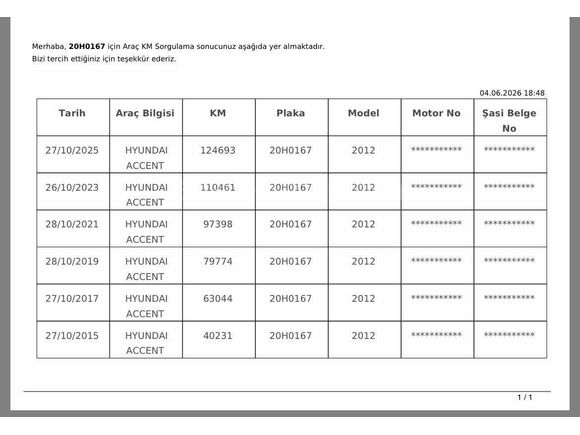 Merhaba, 20H0167 için Araç KM Sorgulama sonucunuz aşağıda yer almaktadır.
Bizi tercih ettiğiniz için teşekkür ederiz.

04.06.2026 18:48

| Tarih | Araç Bilgisi | KM | Plaka | Model | Motor No | Şasi Belge No |
|---|---|---|---|---|---|---|
| 27/10/2025 | HYUNDAI ACCENT | 124693 | 20H0167 | 2012 | *********** | *********** |
| 26/10/2023 | HYUNDAI ACCENT | 110461 | 20H0167 | 2012 | *********** | *********** |
| 28/10/2021 | HYUNDAI ACCENT | 97398 | 20H0167 | 2012 | *********** | *********** |
| 28/10/2019 | HYUNDAI ACCENT | 79774 | 20H0167 | 2012 | *********** | *********** |
| 27/10/2017 | HYUNDAI ACCENT | 63044 | 20H0167 | 2012 | *********** | *********** |
| 27/10/2015 | HYUNDAI ACCENT | 40231 | 20H0167 | 2012 | *********** | *********** |

1 / 1